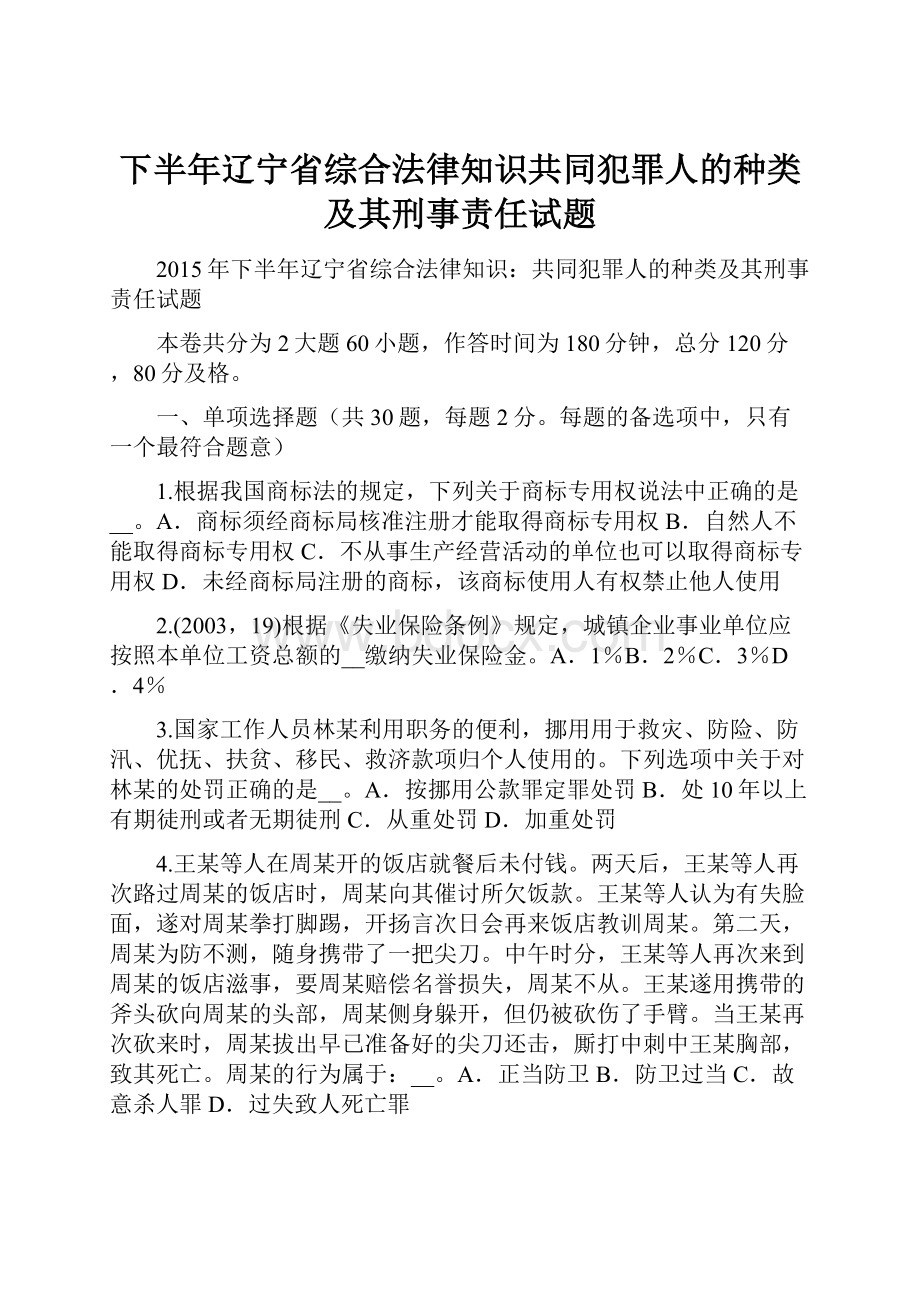 下半年辽宁省综合法律知识共同犯罪人的种类及其刑事责任试题

2015年下半年辽宁省综合法律知识：共同犯罪人的种类及其刑事责任试题

本卷共分为2大题60小题，作答时间为180分钟，总分120分，80分及格。

一、单项选择题（共30题，每题2分。每题的备选项中，只有一个最符合题意）

1.根据我国商标法的规定，下列关于商标专用权说法中正确的是__。A．商标须经商标局核准注册才能取得商标专用权 B．自然人不能取得商标专用权 C．不从事生产经营活动的单位也可以取得商标专用权 D．未经商标局注册的商标，该商标使用人有权禁止他人使用

2.(2003，19)根据《失业保险条例》规定，城镇企业事业单位应按照本单位工资总额的__缴纳失业保险金。A．1%B．2%C．3%D．4%

3.国家工作人员林某利用职务的便利，挪用用于救灾、防险、防汛、优抚、扶贫、移民、救济款项归个人使用的。下列选项中关于对林某的处罚正确的是__。A．按挪用公款罪定罪处罚 B．处10年以上有期徒刑或者无期徒刑 C．从重处罚 D．加重处罚

4.王某等人在周某开的饭店就餐后未付钱。两天后，王某等人再次路过周某的饭店时，周某向其催讨所欠饭款。王某等人认为有失脸面，遂对周某拳打脚踢，开扬言次日会再来饭店教训周某。第二天，周某为防不测，随身携带了一把尖刀。中午时分，王某等人再次来到周某的饭店滋事，要周某赔偿名誉损失，周某不从。王某遂用携带的斧头砍向周某的头部，周某侧身躲开，但仍被砍伤了手臂。当王某再次砍来时，周某拔出早已准备好的尖刀还击，厮打中刺中王某胸部，致其死亡。周某的行为属于：__。A．正当防卫 B．防卫过当 C．故意杀人罪 D．过失致人死亡罪